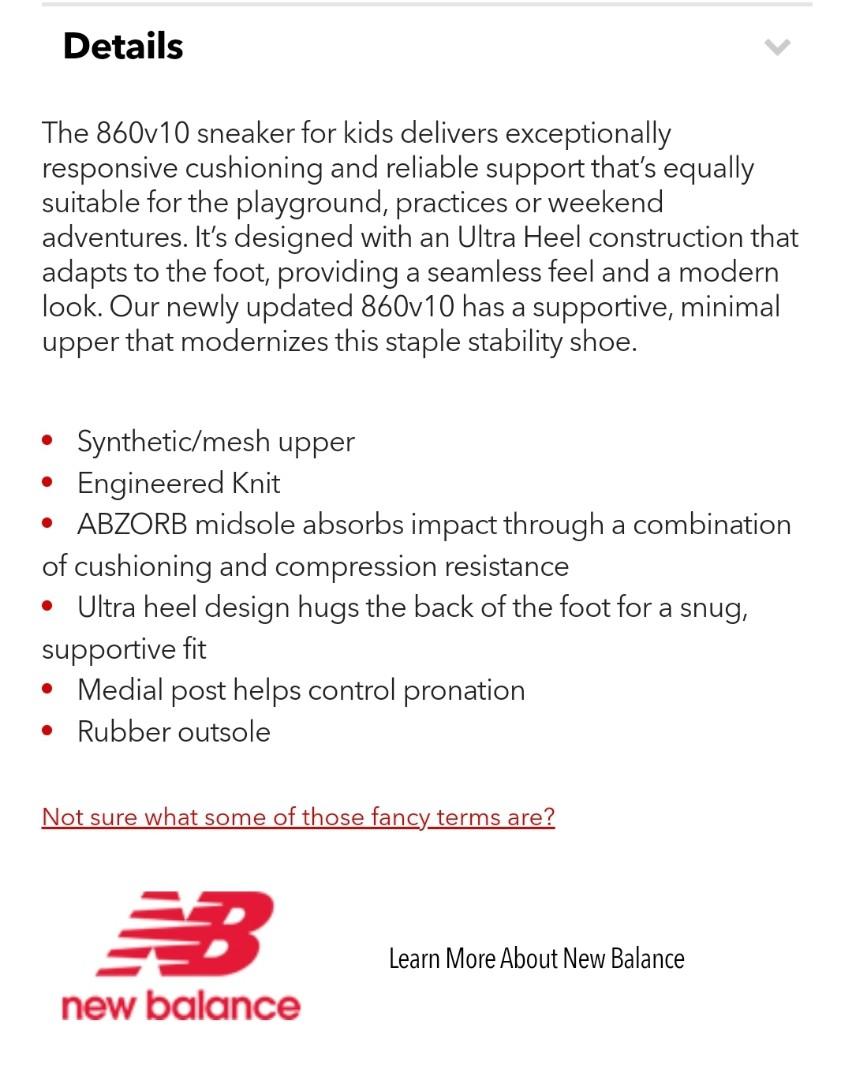 Details

The 860v10 sneaker for kids delivers exceptionally responsive cushioning and reliable support that's equally suitable for the playground, practices or weekend adventures. It's designed with an Ultra Heel construction that adapts to the foot, providing a seamless feel and a modern look. Our newly updated 860v10 has a supportive, minimal upper that modernizes this staple stability shoe.

• Synthetic/mesh upper
• Engineered Knit
• ABZORB midsole absorbs impact through a combination of cushioning and compression resistance
• Ultra heel design hugs the back of the foot for a snug, supportive fit
• Medial post helps control pronation
• Rubber outsole

Not sure what some of those fancy terms are?

NB
new balance

Learn More About New Balance